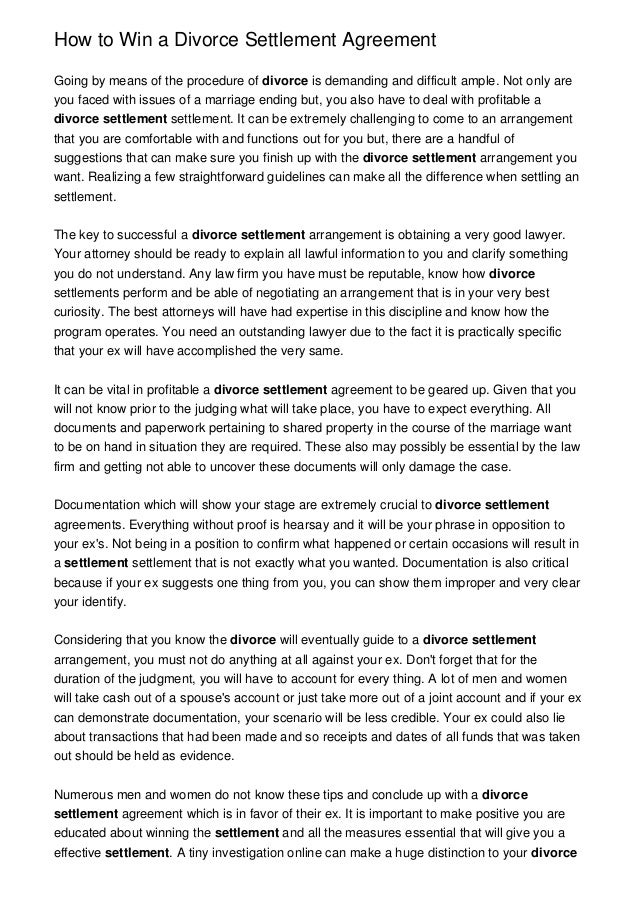 How to Win a Divorce Settlement Agreement

Going by means of the procedure of divorce is demanding and difficult ample. Not only are you faced with issues of a marriage ending but, you also have to deal with profitable a divorce settlement settlement. It can be extremely challenging to come to an arrangement that you are comfortable with and functions out for you but, there are a handful of suggestions that can make sure you finish up with the divorce settlement arrangement you want. Realizing a few straightforward guidelines can make all the difference when settling an settlement.

The key to successful a divorce settlement arrangement is obtaining a very good lawyer. Your attorney should be ready to explain all lawful information to you and clarify something you do not understand. Any law firm you have must be reputable, know how divorce settlements perform and be able of negotiating an arrangement that is in your very best curiosity. The best attorneys will have had expertise in this discipline and know how the program operates. You need an outstanding lawyer due to the fact it is practically specific that your ex will have accomplished the very same.

It can be vital in profitable a divorce settlement agreement to be geared up. Given that you will not know prior to the judging what will take place, you have to expect everything. All documents and paperwork pertaining to shared property in the course of the marriage want to be on hand in situation they are required. These also may possibly be essential by the law firm and getting not able to uncover these documents will only damage the case.

Documentation which will show your stage are extremely crucial to divorce settlement agreements. Everything without proof is hearsay and it will be your phrase in opposition to your ex's. Not being in a position to confirm what happened or certain occasions will result in a settlement settlement that is not exactly what you wanted. Documentation is also critical because if your ex suggests one thing from you, you can show them improper and very clear your identify.

Considering that you know the divorce will eventually guide to a divorce settlement arrangement, you must not do anything at all against your ex. Don't forget that for the duration of the judgment, you will have to account for every thing. A lot of men and women will take cash out of a spouse's account or just take more out of a joint account and if your ex can demonstrate documentation, your scenario will be less credible. Your ex could also lie about transactions that had been made and so receipts and dates of all funds that was taken out should be held as evidence.

Numerous men and women do not know these tips and conclude up with a divorce settlement agreement which is in favor of their ex. It is important to make positive you are educated about winning the settlement and all the measures essential that will give you a effective settlement. A tiny investigation online can make a huge distinction to your divorce